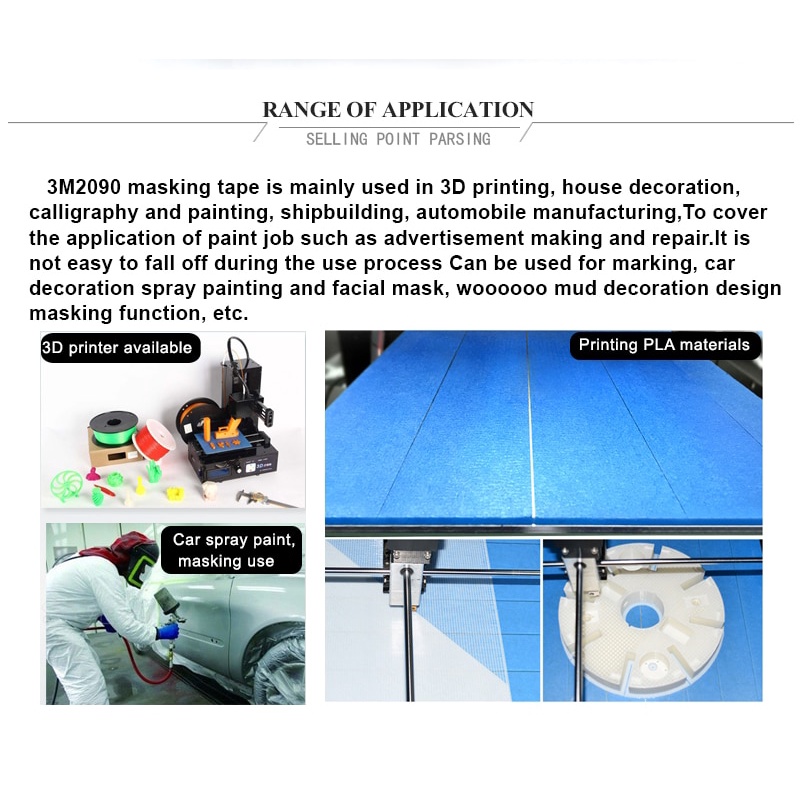 RANGE OF APPLICATION

SELLING POINT PARSING

3M2090 masking tape is mainly used in 3D printing, house decoration, calligraphy and painting, shipbuilding, automobile manufacturing,To cover the application of paint job such as advertisement making and repair.It is not easy to fall off during the use process Can be used for marking, car decoration spray painting and facial mask, woooooo mud decoration design masking function, etc.

3D printer available

Car spray paint,
masking use

Printing PLA materials